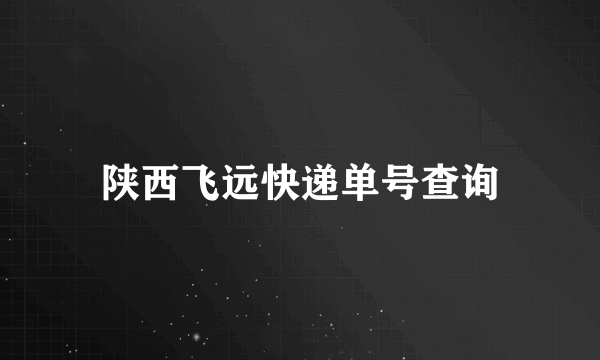 陕西飞远快递单号查询